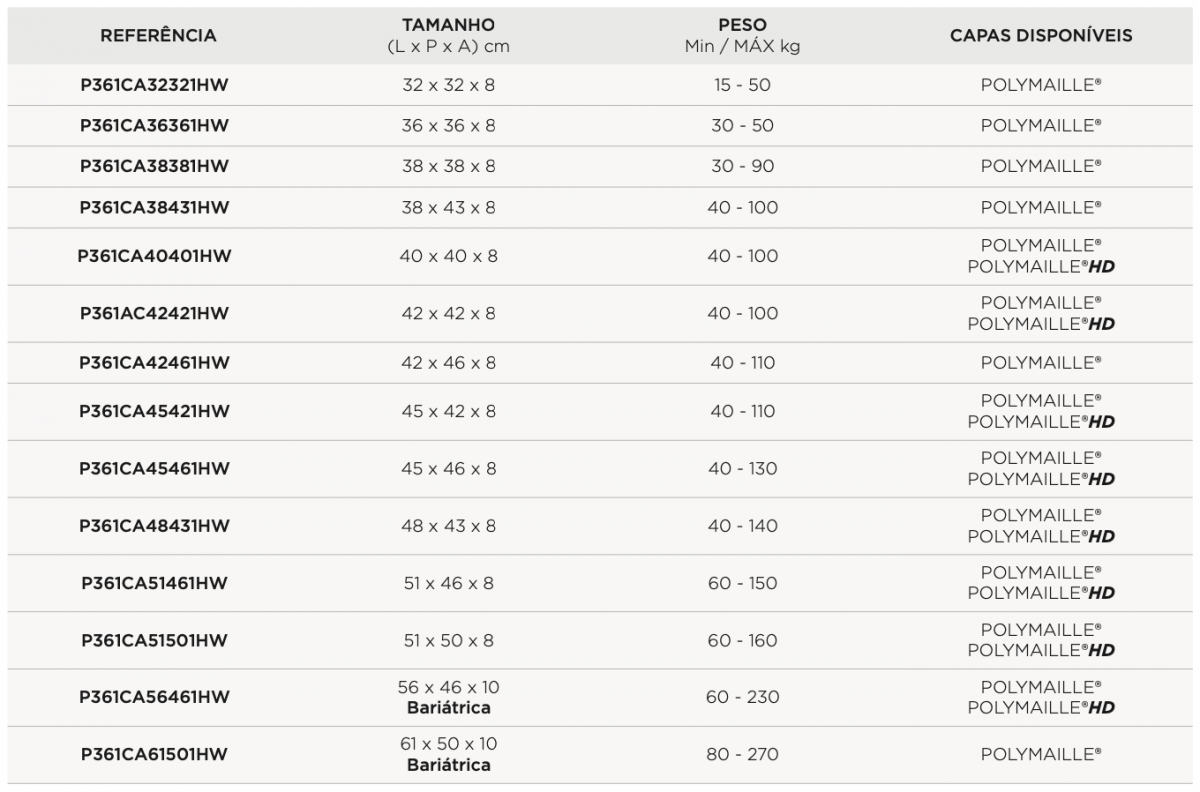 | REFERÊNCIA | TAMANHO (L x P x A) cm | PESO Min / MÁX kg | CAPAS DISPONÍVEIS |
|---|---|---|---|
| P361CA32321HW | 32 x 32 x 8 | 15 - 50 | POLYMAILLE® |
| P361CA36361HW | 36 x 36 x 8 | 30 - 50 | POLYMAILLE® |
| P361CA38381HW | 38 x 38 x 8 | 30 - 90 | POLYMAILLE® |
| P361CA38431HW | 38 x 43 x 8 | 40 - 100 | POLYMAILLE® |
| P361CA40401HW | 40 x 40 x 8 | 40 - 100 | POLYMAILLE® POLYMAILLE®HD |
| P361AC42421HW | 42 x 42 x 8 | 40 - 100 | POLYMAILLE® POLYMAILLE®HD |
| P361CA42461HW | 42 x 46 x 8 | 40 - 110 | POLYMAILLE® |
| P361CA45421HW | 45 x 42 x 8 | 40 - 110 | POLYMAILLE® POLYMAILLE®HD |
| P361CA45461HW | 45 x 46 x 8 | 40 - 130 | POLYMAILLE® POLYMAILLE®HD |
| P361CA48431HW | 48 x 43 x 8 | 40 - 140 | POLYMAILLE® POLYMAILLE®HD |
| P361CA51461HW | 51 x 46 x 8 | 60 - 150 | POLYMAILLE® POLYMAILLE®HD |
| P361CA51501HW | 51 x 50 x 8 | 60 - 160 | POLYMAILLE® POLYMAILLE®HD |
| P361CA56461HW | 56 x 46 x 10 Bariátrica | 60 - 230 | POLYMAILLE® POLYMAILLE®HD |
| P361CA61501HW | 61 x 50 x 10 Bariátrica | 80 - 270 | POLYMAILLE® |